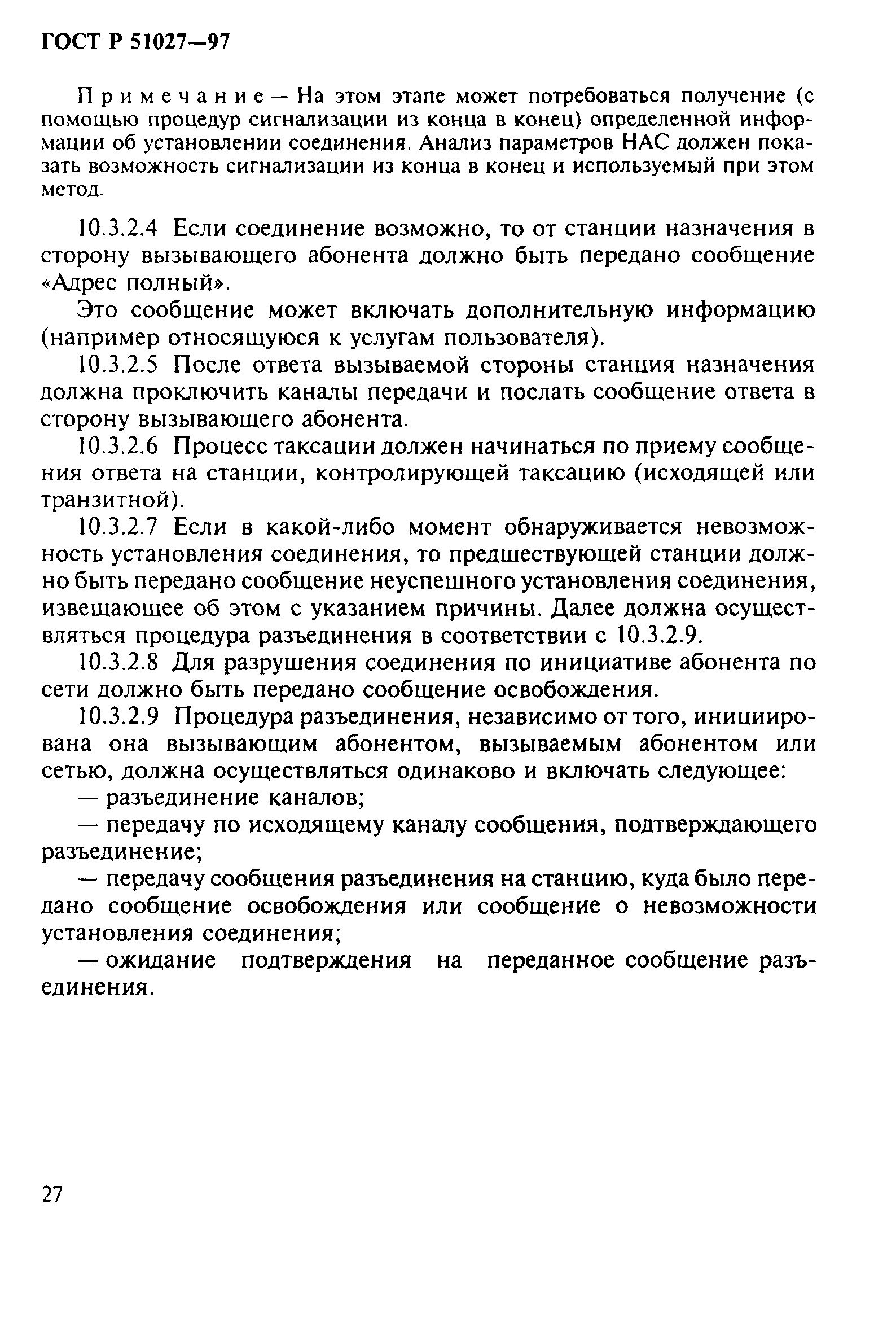 ГОСТ Р 51027—97

Примечание — На этом этапе может потребоваться получение (с помощью процедур сигнализации из конца в конец) определенной информации об установлении соединения. Анализ параметров НАС должен показать возможность сигнализации из конца в конец и используемый при этом метод.

10.3.2.4 Если соединение возможно, то от станции назначения в сторону вызывающего абонента должно быть передано сообщение «Адрес полный».

Это сообщение может включать дополнительную информацию (например относящуюся к услугам пользователя).

10.3.2.5 После ответа вызываемой стороны станция назначения должна проключить каналы передачи и послать сообщение ответа в сторону вызывающего абонента.

10.3.2.6 Процесс таксации должен начинаться по приему сообщения ответа на станции, контролирующей таксацию (исходящей или транзитной).

10.3.2.7 Если в какой-либо момент обнаруживается невозможность установления соединения, то предшествующей станции должно быть передано сообщение неуспешного установления соединения, извещающее об этом с указанием причины. Далее должна осуществляться процедура разъединения в соответствии с 10.3.2.9.

10.3.2.8 Для разрушения соединения по инициативе абонента по сети должно быть передано сообщение освобождения.

10.3.2.9 Процедура разъединения, независимо от того, инициирована она вызывающим абонентом, вызываемым абонентом или сетью, должна осуществляться одинаково и включать следующее:

— разъединение каналов;

— передачу по исходящему каналу сообщения, подтверждающего разъединение;

— передачу сообщения разъединения на станцию, куда было передано сообщение освобождения или сообщение о невозможности установления соединения;

— ожидание подтверждения на переданное сообщение разъединения.

27